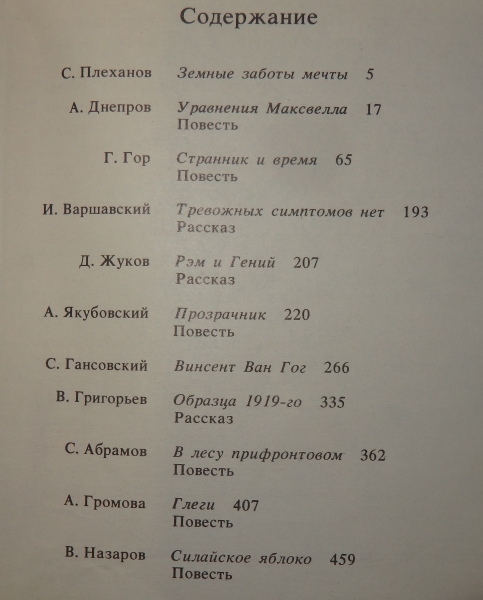 Содержание

С. Плеханов Земные заботы мечты 5

А. Днепров Уравнения Максвелла 17
Повесть

Г. Гор Странник и время 65
Повесть

И. Варшавский Тревожных симптомов нет 193
Рассказ

Д. Жуков Рэм и Гений 207
Рассказ

А. Якубовский Прозрачник 220
Повесть

С. Гансовский Винсент Ван Гог 266

В. Григорьев Образца 1919-го 335
Рассказ

С. Абрамов В лесу прифронтовом 362
Повесть

А. Громова Глеги 407
Повесть

В. Назаров Силайское яблоко 459
Повесть